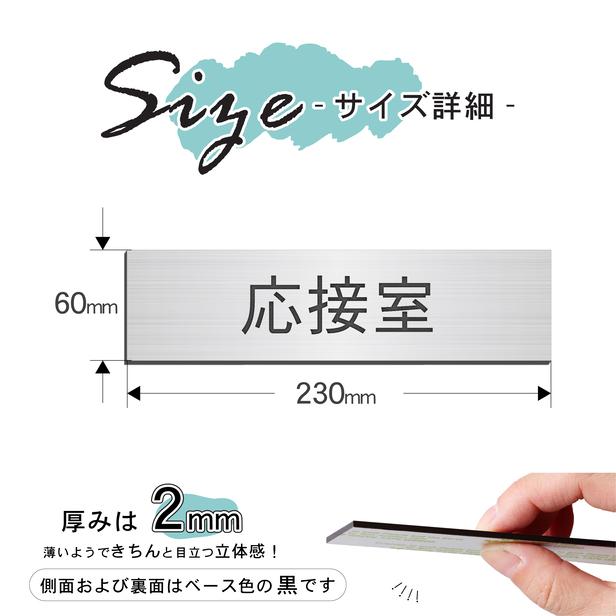 Size - サイズ詳細 -

60mm

応接室

230mm

厚みは 2mm

薄いようできちんと目立つ立体感！

側面および裏面はベース色の黒です